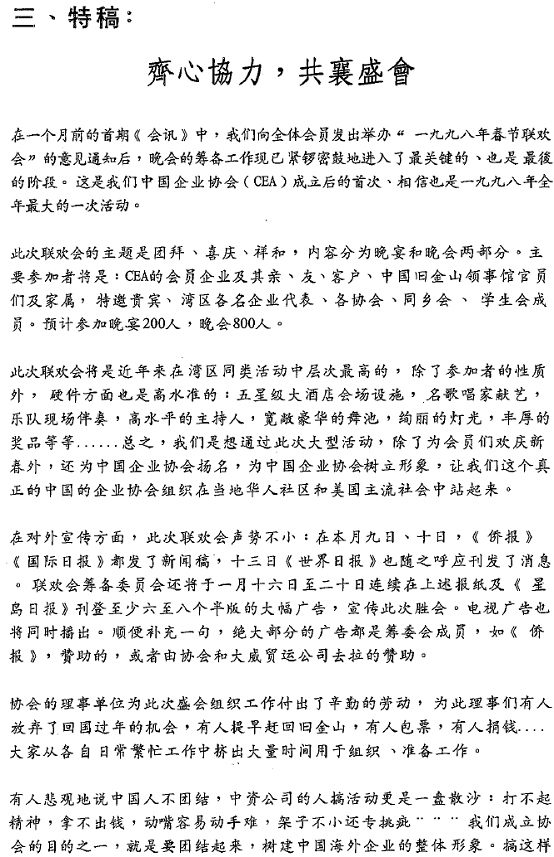 三、特稿：

齊心協力，共襄盛會

在一个月前的首期《会讯》中，我们向全体会员发出举办“一九九八年春节联欢会”的意见通知后，晚会的筹备工作现已紧锣密鼓地进入了最关键的、也是最後的阶段。这是我们中国企业协会（CEA）成立后的首次、相信也是一九九八年全年最大的一次活动。

此次联欢会的主题是团拜、喜庆、祥和，内容分为晚宴和晚会两部分。主要参加者将是：CEA的会员企业及其亲、友、客户、中国旧金山领事馆官员们及家属，特邀贵宾、湾区各名企业代表、各协会、同乡会、学生会成员。预计参加晚宴200人，晚会800人。

此次联欢会将是近年来在湾区同类活动中层次最高的，除了参加者的性质外，硬件方面也是高水准的：五星级大酒店会场设施，名歌唱家献艺，乐队现场伴奏，高水平的主持人，宽敞豪华的舞池，绚丽的灯光，丰厚的奖品等等......总之，我们是想通过此次大型活动，除了为会员们欢庆新春外，还为中国企业协会扬名，为中国企业协会树立形象，让我们这个真正的中国的企业协会组织在当地华人社区和美国主流社会中站起来。

在对外宣传方面，此次联欢会声势不小：在本月九日、十日，《侨报》《国际日报》都发了新闻稿，十三日《世界日报》也随之呼应刊发了消息。联欢会筹备委员会还将于一月十六日至二十日连续在上述报纸及《星岛日报》刊登至少六至八个半版的大幅广告，宣传此次胜会。电视广告也将同时播出。顺便补充一句，绝大部分的广告都是筹委会成员，如《侨报》，赞助的，或者由协会和大威贸运公司去拉的赞助。

协会的理事单位为此次盛会组织工作付出了辛勤的劳动，为此理事们有人放弃了回国过年的机会，有人提早赶回旧金山，有人包票，有人捐钱....大家从各自日常繁忙工作中挤出大量时间用于组织、准备工作。

有人悲观地说中国人不团结，中资公司的人搞活动更是一盘散沙：打不起精神，拿不出钱，动嘴容易动手难，架子不小还专挑疵¨¨¨我们成立协会的目的之一，就是要团结起来，树建中国海外企业的整体形象。搞这样